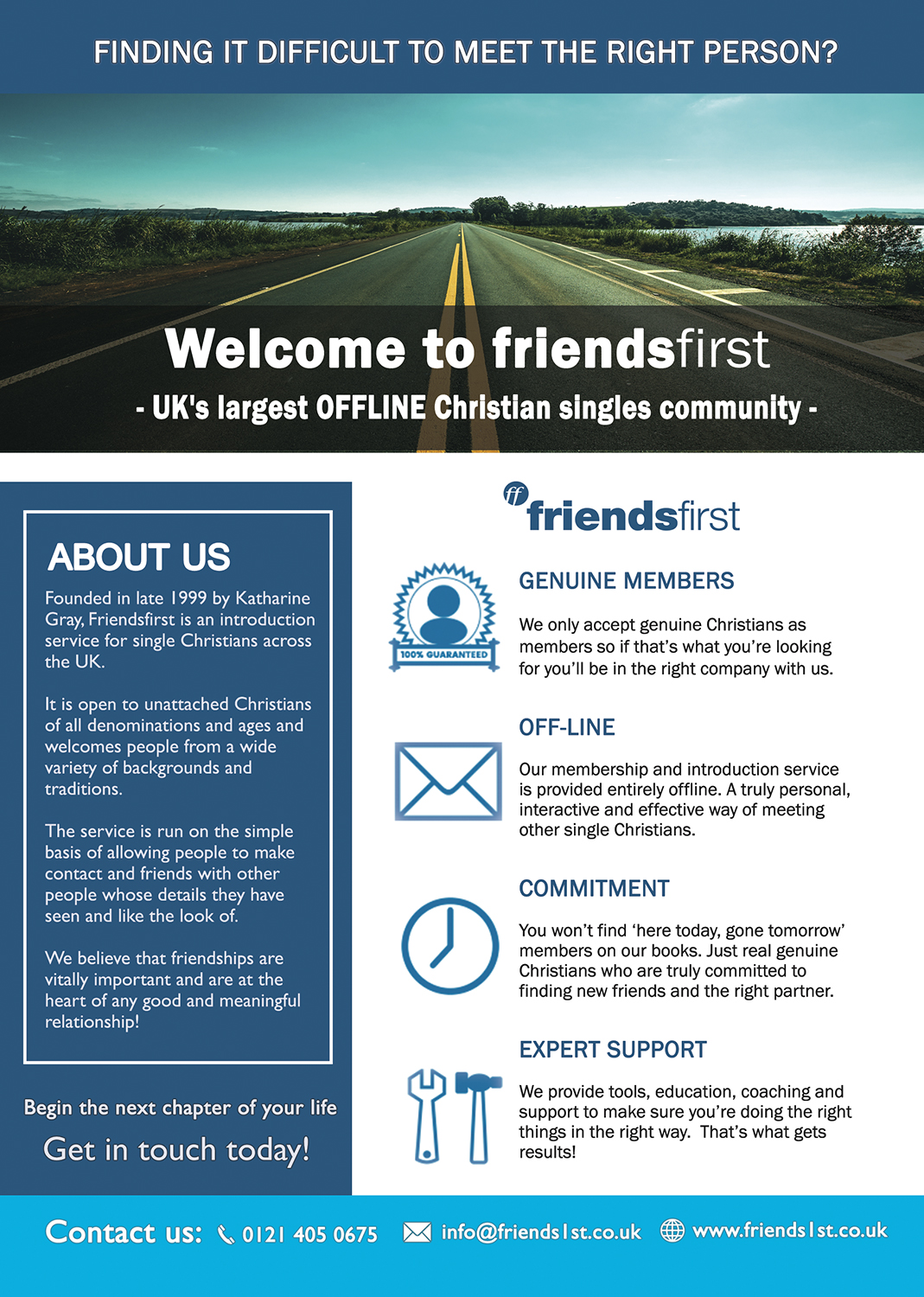 FINDING IT DIFFICULT TO MEET THE RIGHT PERSON?

Welcome to friendsfirst

- UK's largest OFFLINE Christian singles community -

ABOUT US

Founded in late 1999 by Katharine Gray, Friendsfirst is an introduction service for single Christians across the UK.

It is open to unattached Christians of all denominations and ages and welcomes people from a wide variety of backgrounds and traditions.

The service is run on the simple basis of allowing people to make contact and friends with other people whose details they have seen and like the look of.

We believe that friendships are vitally important and are at the heart of any good and meaningful relationship!

Begin the next chapter of your life

Get in touch today!

ff friendsfirst

100% GUARANTEED

GENUINE MEMBERS

We only accept genuine Christians as members so if that's what you're looking for you'll be in the right company with us.

OFF-LINE

Our membership and introduction service is provided entirely offline. A truly personal, interactive and effective way of meeting other single Christians.

COMMITMENT

You won't find 'here today, gone tomorrow' members on our books. Just real genuine Christians who are truly committed to finding new friends and the right partner.

EXPERT SUPPORT

We provide tools, education, coaching and support to make sure you're doing the right things in the right way. That's what gets results!

Contact us: 0121 405 0675 info@friends1st.co.uk www.friends1st.co.uk